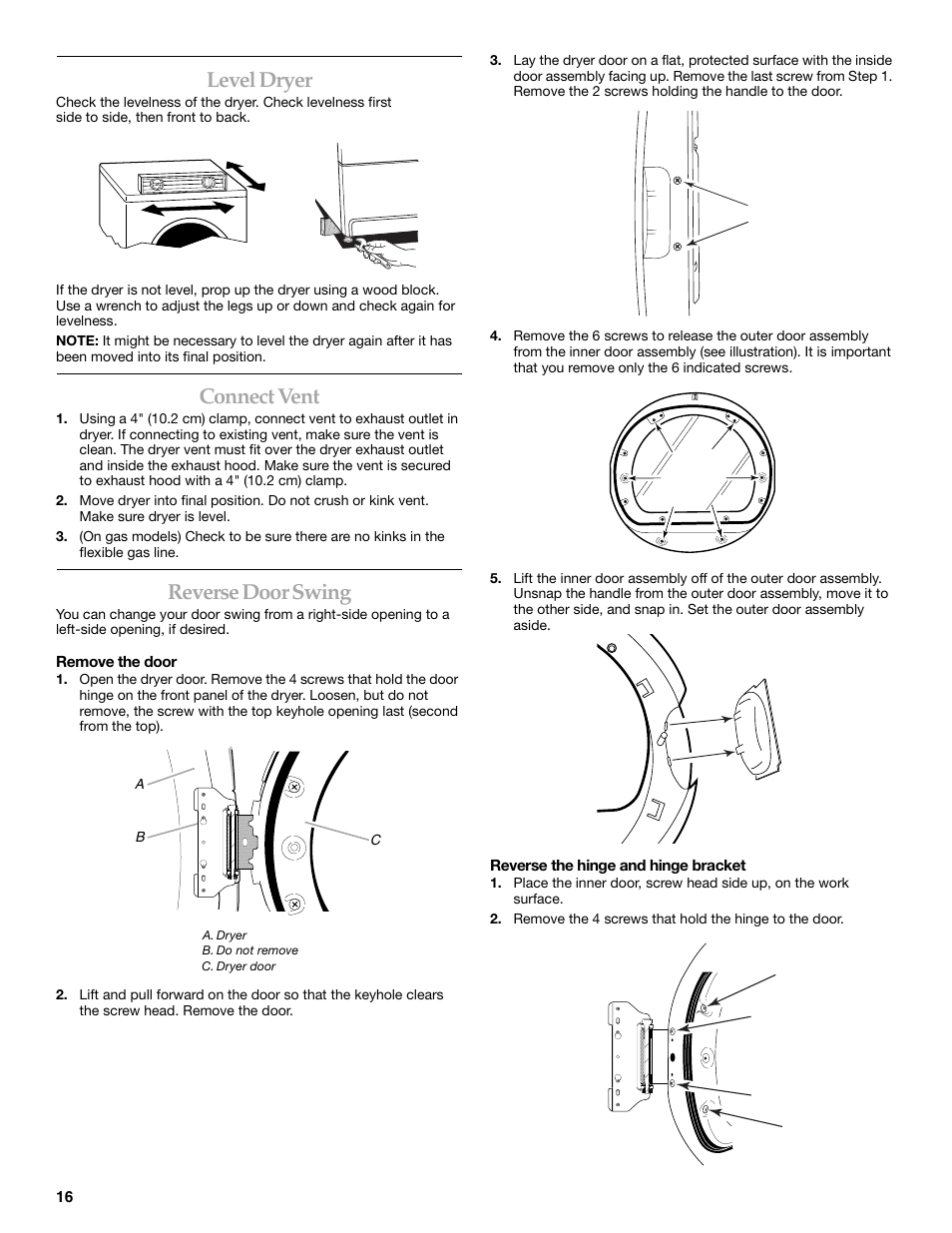 Level Dryer

Check the levelness of the dryer. Check levelness first side to side, then front to back.

If the dryer is not level, prop up the dryer using a wood block. Use a wrench to adjust the legs up or down and check again for levelness.

NOTE: It might be necessary to level the dryer again after it has been moved into its final position.

Connect Vent

1. Using a 4" (10.2 cm) clamp, connect vent to exhaust outlet in dryer. If connecting to existing vent, make sure the vent is clean. The dryer vent must fit over the dryer exhaust outlet and inside the exhaust hood. Make sure the vent is secured to exhaust hood with a 4" (10.2 cm) clamp.

2. Move dryer into final position. Do not crush or kink vent. Make sure dryer is level.

3. (On gas models) Check to be sure there are no kinks in the flexible gas line.

Reverse Door Swing

You can change your door swing from a right-side opening to a left-side opening, if desired.

Remove the door

1. Open the dryer door. Remove the 4 screws that hold the door hinge on the front panel of the dryer. Loosen, but do not remove, the screw with the top keyhole opening last (second from the top).

A

B

C

A. Dryer
B. Do not remove
C. Dryer door

2. Lift and pull forward on the door so that the keyhole clears the screw head. Remove the door.

3. Lay the dryer door on a flat, protected surface with the inside door assembly facing up. Remove the last screw from Step 1. Remove the 2 screws holding the handle to the door.

4. Remove the 6 screws to release the outer door assembly from the inner door assembly (see illustration). It is important that you remove only the 6 indicated screws.

5. Lift the inner door assembly off of the outer door assembly. Unsnap the handle from the outer door assembly, move it to the other side, and snap in. Set the outer door assembly aside.

Reverse the hinge and hinge bracket

1. Place the inner door, screw head side up, on the work surface.

2. Remove the 4 screws that hold the hinge to the door.

16